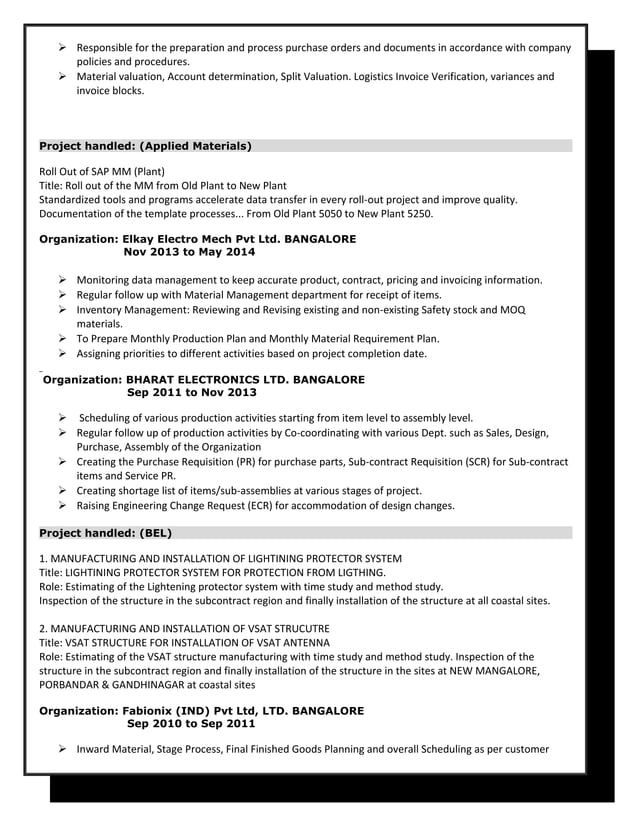 ➢ Responsible for the preparation and process purchase orders and documents in accordance with company policies and procedures.
➢ Material valuation, Account determination, Split Valuation. Logistics Invoice Verification, variances and invoice blocks.

Project handled: (Applied Materials)

Roll Out of SAP MM (Plant)
Title: Roll out of the MM from Old Plant to New Plant
Standardized tools and programs accelerate data transfer in every roll-out project and improve quality.
Documentation of the template processes... From Old Plant 5050 to New Plant 5250.

Organization: Elkay Electro Mech Pvt Ltd. BANGALORE
Nov 2013 to May 2014

➢ Monitoring data management to keep accurate product, contract, pricing and invoicing information.
➢ Regular follow up with Material Management department for receipt of items.
➢ Inventory Management: Reviewing and Revising existing and non-existing Safety stock and MOQ materials.
➢ To Prepare Monthly Production Plan and Monthly Material Requirement Plan.
➢ Assigning priorities to different activities based on project completion date.

Organization: BHARAT ELECTRONICS LTD. BANGALORE
Sep 2011 to Nov 2013

➢ Scheduling of various production activities starting from item level to assembly level.
➢ Regular follow up of production activities by Co-coordinating with various Dept. such as Sales, Design, Purchase, Assembly of the Organization
➢ Creating the Purchase Requisition (PR) for purchase parts, Sub-contract Requisition (SCR) for Sub-contract items and Service PR.
➢ Creating shortage list of items/sub-assemblies at various stages of project.
➢ Raising Engineering Change Request (ECR) for accommodation of design changes.

Project handled: (BEL)

1. MANUFACTURING AND INSTALLATION OF LIGHTINING PROTECTOR SYSTEM
Title: LIGHTINING PROTECTOR SYSTEM FOR PROTECTION FROM LIGTHING.
Role: Estimating of the Lightening protector system with time study and method study.
Inspection of the structure in the subcontract region and finally installation of the structure at all coastal sites.

2. MANUFACTURING AND INSTALLATION OF VSAT STRUCUTRE
Title: VSAT STRUCTURE FOR INSTALLATION OF VSAT ANTENNA
Role: Estimating of the VSAT structure manufacturing with time study and method study. Inspection of the structure in the subcontract region and finally installation of the structure in the sites at NEW MANGALORE, PORBANDAR & GANDHINAGAR at coastal sites

Organization: Fabionix (IND) Pvt Ltd, LTD. BANGALORE
Sep 2010 to Sep 2011

➢ Inward Material, Stage Process, Final Finished Goods Planning and overall Scheduling as per customer